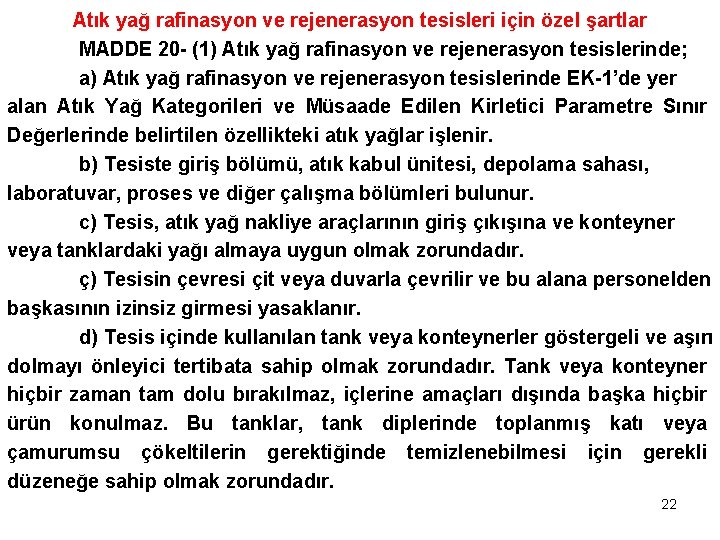 Atık yağ rafinasyon ve rejenerasyon tesisleri için özel şartlar

MADDE 20- (1) Atık yağ rafinasyon ve rejenerasyon tesislerinde;

a) Atık yağ rafinasyon ve rejenerasyon tesislerinde EK-1'de yer alan Atık Yağ Kategorileri ve Müsaade Edilen Kirletici Parametre Sınır Değerlerinde belirtilen özellikteki atık yağlar işlenir.

b) Tesiste giriş bölümü, atık kabul ünitesi, depolama sahası, laboratuvar, proses ve diğer çalışma bölümleri bulunur.

c) Tesis, atık yağ nakliye araçlarının giriş çıkışına ve konteyner veya tanklardaki yağı almaya uygun olmak zorundadır.

ç) Tesisin çevresi çit veya duvarla çevrilir ve bu alana personelden başkasının izinsiz girmesi yasaklanır.

d) Tesis içinde kullanılan tank veya konteynerler göstergeli ve aşırı dolmayı önleyici tertibata sahip olmak zorundadır. Tank veya konteyner hiçbir zaman tam dolu bırakılmaz, içlerine amaçları dışında başka hiçbir ürün konulmaz. Bu tanklar, tank diplerinde toplanmış katı veya çamurumsu çökeltilerin gerektiğinde temizlenebilmesi için gerekli düzeneğe sahip olmak zorundadır.

22